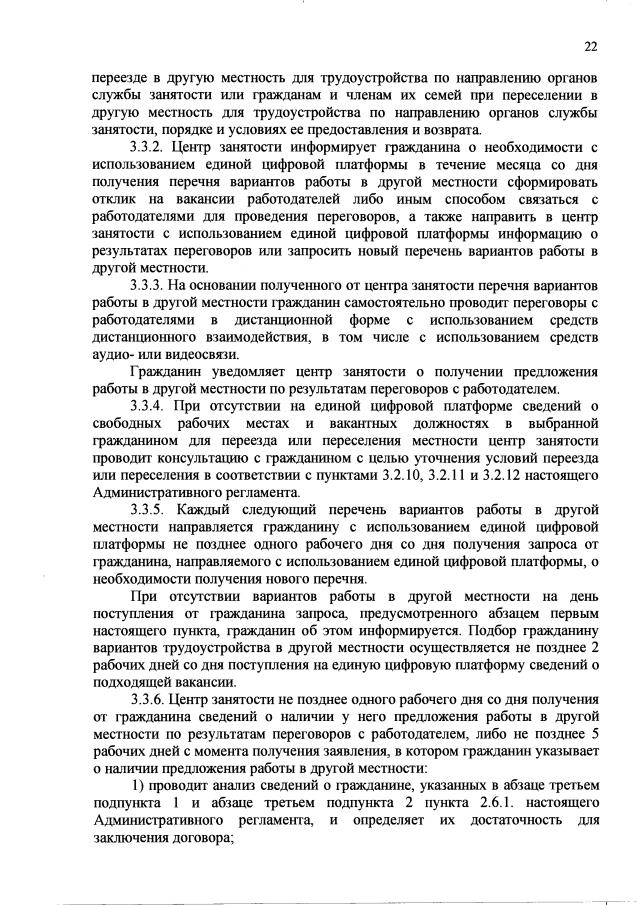 22

переезде в другую местность для трудоустройства по направлению органов службы занятости или гражданам и членам их семей при переселении в другую местность для трудоустройства по направлению органов службы занятости, порядке и условиях ее предоставления и возврата.

3.3.2. Центр занятости информирует гражданина о необходимости с использованием единой цифровой платформы в течение месяца со дня получения перечня вариантов работы в другой местности сформировать отклик на вакансии работодателей либо иным способом связаться с работодателями для проведения переговоров, а также направить в центр занятости с использованием единой цифровой платформы информацию о результатах переговоров или запросить новый перечень вариантов работы в другой местности.

3.3.3. На основании полученного от центра занятости перечня вариантов работы в другой местности гражданин самостоятельно проводит переговоры с работодателями в дистанционной форме с использованием средств дистанционного взаимодействия, в том числе с использованием средств аудио- или видеосвязи.

Гражданин уведомляет центр занятости о получении предложения работы в другой местности по результатам переговоров с работодателем.

3.3.4. При отсутствии на единой цифровой платформе сведений о свободных рабочих местах и вакантных должностях в выбранной гражданином для переезда или переселения местности центр занятости проводит консультацию с гражданином с целью уточнения условий переезда или переселения в соответствии с пунктами 3.2.10, 3.2.11 и 3.2.12 настоящего Административного регламента.

3.3.5. Каждый следующий перечень вариантов работы в другой местности направляется гражданину с использованием единой цифровой платформы не позднее одного рабочего дня со дня получения запроса от гражданина, направляемого с использованием единой цифровой платформы, о необходимости получения нового перечня.

При отсутствии вариантов работы в другой местности на день поступления от гражданина запроса, предусмотренного абзацем первым настоящего пункта, гражданин об этом информируется. Подбор гражданину вариантов трудоустройства в другой местности осуществляется не позднее 2 рабочих дней со дня поступления на единую цифровую платформу сведений о подходящей вакансии.

3.3.6. Центр занятости не позднее одного рабочего дня со дня получения от гражданина сведений о наличии у него предложения работы в другой местности по результатам переговоров с работодателем, либо не позднее 5 рабочих дней с момента получения заявления, в котором гражданин указывает о наличии предложения работы в другой местности:

1) проводит анализ сведений о гражданине, указанных в абзаце третьем подпункта 1 и абзаце третьем подпункта 2 пункта 2.6.1. настоящего Административного регламента, и определяет их достаточность для заключения договора;